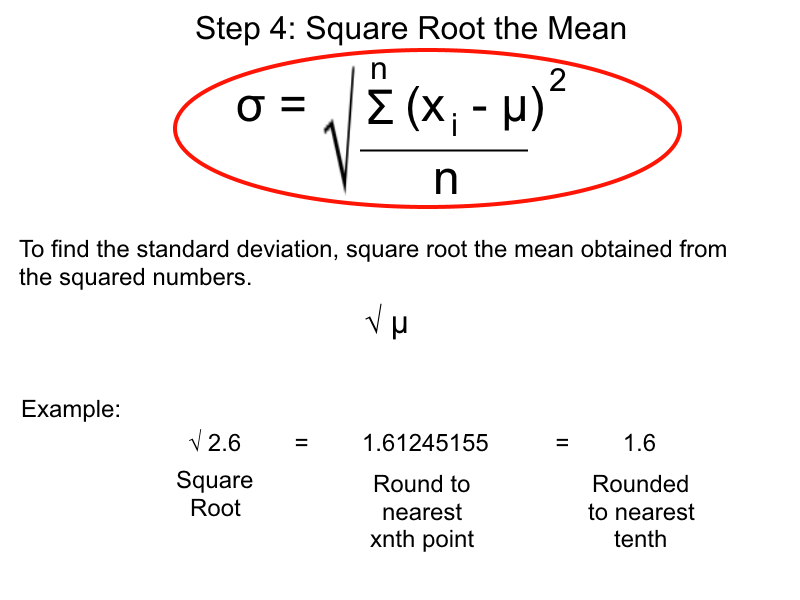 Step 4: Square Root the Mean

$\sigma = \sqrt{\frac{\sum^{n} (x_i - \mu)^2}{n}}$

To find the standard deviation, square root the mean obtained from the squared numbers.

$\sqrt{\mu}$

Example:

$\sqrt{2.6}$ = 1.61245155 = 1.6

Square Root

Round to nearest xnth point

Rounded to nearest tenth